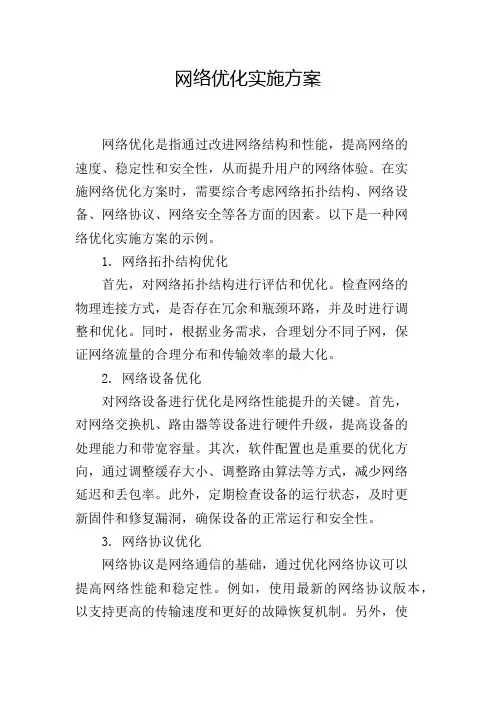 网络优化实施方案

网络优化是指通过改进网络结构和性能，提高网络的速度、稳定性和安全性，从而提升用户的网络体验。在实施网络优化方案时，需要综合考虑网络拓扑结构、网络设备、网络协议、网络安全等各方面的因素。以下是一种网络优化实施方案的示例。

1. 网络拓扑结构优化

首先，对网络拓扑结构进行评估和优化。检查网络的物理连接方式，是否存在冗余和瓶颈环路，并及时进行调整和优化。同时，根据业务需求，合理划分不同子网，保证网络流量的合理分布和传输效率的最大化。

2. 网络设备优化

对网络设备进行优化是网络性能提升的关键。首先，对网络交换机、路由器等设备进行硬件升级，提高设备的处理能力和带宽容量。其次，软件配置也是重要的优化方向，通过调整缓存大小、调整路由算法等方式，减少网络延迟和丢包率。此外，定期检查设备的运行状态，及时更新固件和修复漏洞，确保设备的正常运行和安全性。

3. 网络协议优化

网络协议是网络通信的基础，通过优化网络协议可以提高网络性能和稳定性。例如，使用最新的网络协议版本，以支持更高的传输速度和更好的故障恢复机制。另外，使